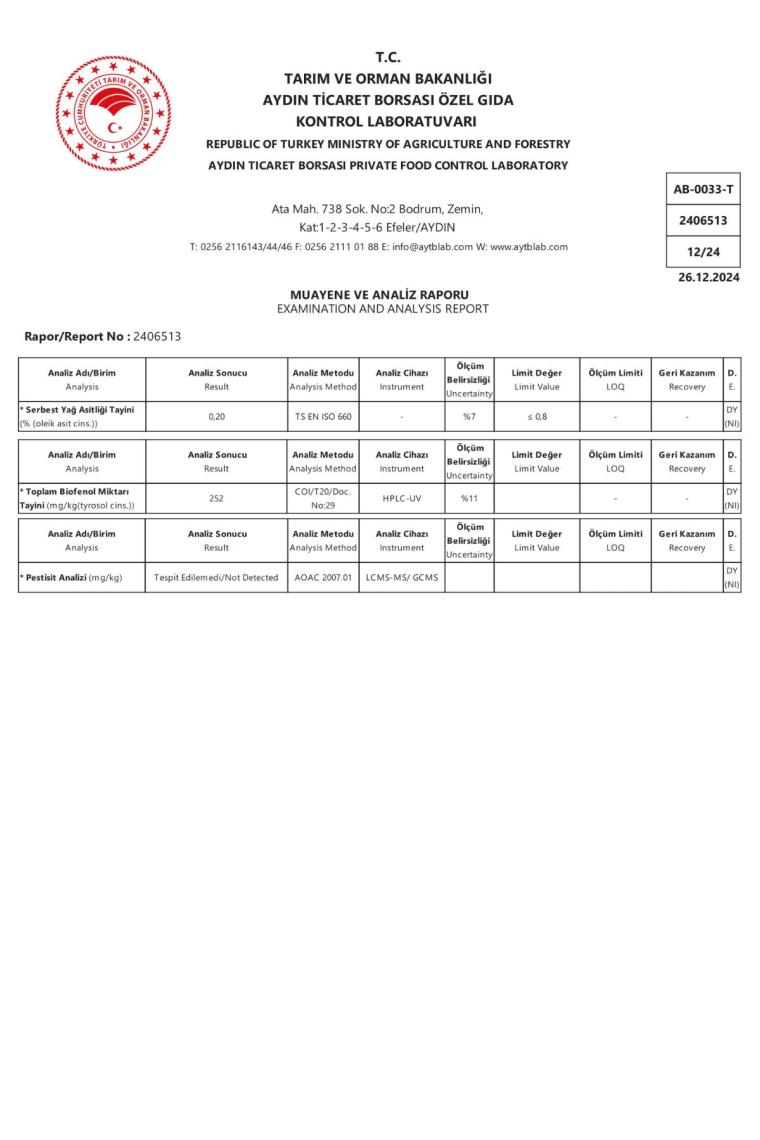 TÜRKİYE CUMHURİYETİ TARIM VE ORMAN BAKANLIĞI

T.C.
TARIM VE ORMAN BAKANLIĞI
AYDIN TİCARET BORSASI ÖZEL GIDA
KONTROL LABORATUVARI
REPUBLIC OF TURKEY MINISTRY OF AGRICULTURE AND FORESTRY
AYDIN TICARET BORSASI PRIVATE FOOD CONTROL LABORATORY

Ata Mah. 738 Sok. No:2 Bodrum, Zemin, Kat:1-2-3-4-5-6 Efeler/AYDIN
T: 0256 2116143/44/46 F: 0256 2111 01 88 E: info@aytblab.com W: www.aytblab.com

AB-0033-T
2406513
12/24
26.12.2024

MUAYENE VE ANALİZ RAPORU
EXAMINATION AND ANALYSIS REPORT

Rapor/Report No : 2406513

| Analiz Adı/Birim Analysis | Analiz Sonucu Result | Analiz Metodu Analysis Method | Analiz Cihazı Instrument | Ölçüm Belirsizliği Uncertainty | Limit Değer Limit Value | Ölçüm Limiti LOQ | Geri Kazanım Recovery | D. E. |
|---|---|---|---|---|---|---|---|---|
| * Serbest Yağ Asitliği Tayini (% (oleik asit cins.)) | 0,20 | TS EN ISO 660 | - | %7 | ≤ 0,8 | - | - | DY (NI) |

| Analiz Adı/Birim Analysis | Analiz Sonucu Result | Analiz Metodu Analysis Method | Analiz Cihazı Instrument | Ölçüm Belirsizliği Uncertainty | Limit Değer Limit Value | Ölçüm Limiti LOQ | Geri Kazanım Recovery | D. E. |
|---|---|---|---|---|---|---|---|---|
| * Toplam Biofenol Miktarı Tayini (mg/kg(tyrosol cins.)) | 252 | COI/T20/Doc. No:29 | HPLC-UV | %11 | | - | - | DY (NI) |

| Analiz Adı/Birim Analysis | Analiz Sonucu Result | Analiz Metodu Analysis Method | Analiz Cihazı Instrument | Ölçüm Belirsizliği Uncertainty | Limit Değer Limit Value | Ölçüm Limiti LOQ | Geri Kazanım Recovery | D. E. |
|---|---|---|---|---|---|---|---|---|
| * Pestisit Analizi (mg/kg) | Tespit Edilemedi/Not Detected | AOAC 2007.01 | LCMS-MS/ GCMS | | | | | DY (NI) |